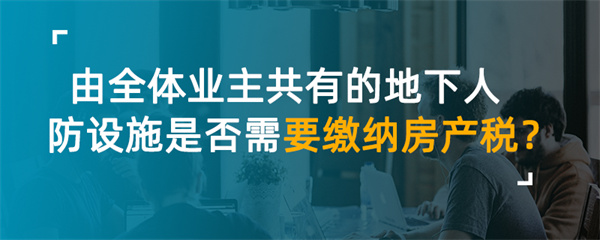 由全体业主共有的地下人防设施是否需要缴纳房产税？